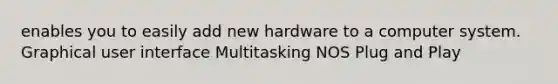 enables you to easily add new hardware to a computer system. Graphical user interface Multitasking NOS Plug and Play